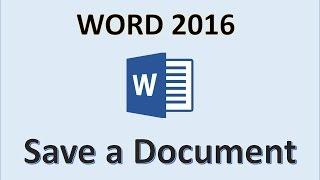 WORD 2016

W

Save a Document